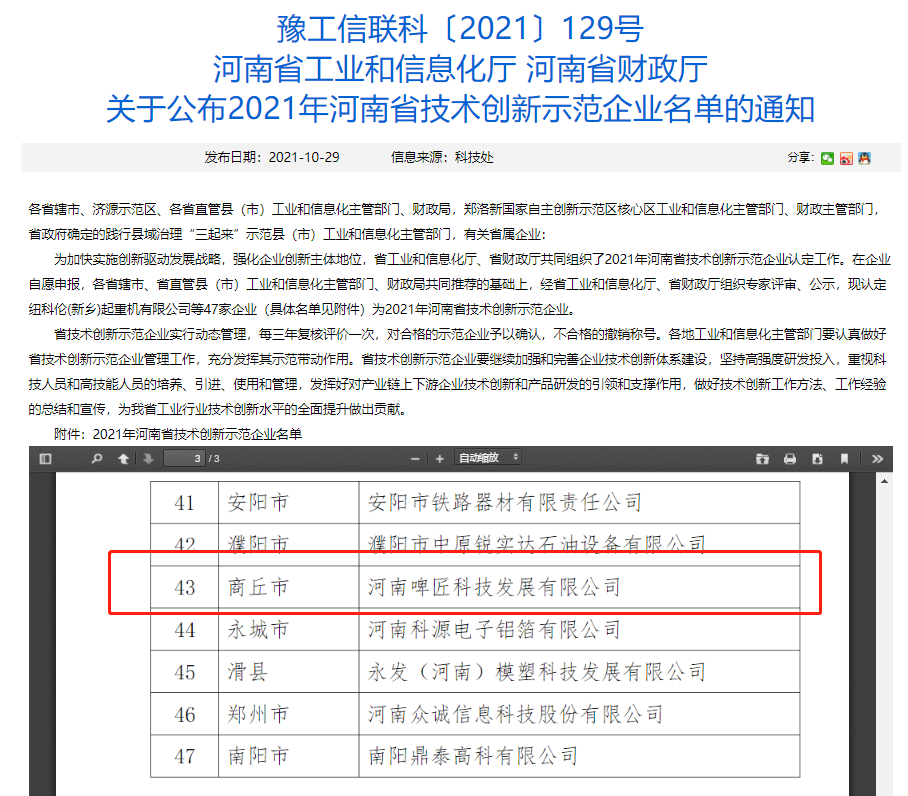 豫工信联科〔2021〕129号
河南省工业和信息化厅 河南省财政厅
关于公布2021年河南省技术创新示范企业名单的通知

发布日期：2021-10-29　　信息来源：科技处　　分享：

各省辖市、济源示范区、各省直管县（市）工业和信息化主管部门、财政局，郑洛新国家自主创新示范区核心区工业和信息化主管部门、财政主管部门，省政府确定的践行县域治理“三起来”示范县（市）工业和信息化主管部门，有关省属企业：

为加快实施创新驱动发展战略，强化企业创新主体地位，省工业和信息化厅、省财政厅共同组织了2021年河南省技术创新示范企业认定工作。在企业自愿申报，各省辖市、省直管县（市）工业和信息化主管部门、财政局共同推荐的基础上，经省工业和信息化厅、省财政厅组织专家评审、公示，现认定纽科伦(新乡)起重机有限公司等47家企业（具体名单见附件）为2021年河南省技术创新示范企业。

省技术创新示范企业实行动态管理，每三年复核评价一次，对合格的示范企业予以确认，不合格的撤销称号。各地工业和信息化主管部门要认真做好省技术创新示范企业管理工作，充分发挥其示范带动作用。省技术创新示范企业要继续加强和完善企业技术创新体系建设，坚持高强度研发投入，重视科技人员和高技能人员的培养、引进、使用和管理，发挥好对产业链上下游企业技术创新和产品研发的引领和支撑作用，做好技术创新工作方法、工作经验的总结和宣传，为我省工业行业技术创新水平的全面提升做出贡献。

附件：2021年河南省技术创新示范企业名单

3 / 3　　自动缩放

| 41 | 安阳市 | 安阳市铁路器材有限责任公司 |
|---|---|---|
| 42 | 濮阳市 | 濮阳市中原锐实达石油设备有限公司 |
| 43 | 商丘市 | 河南啤匠科技发展有限公司 |
| 44 | 永城市 | 河南科源电子铝箔有限公司 |
| 45 | 滑县 | 永发（河南）模塑科技发展有限公司 |
| 46 | 郑州市 | 河南众诚信息科技股份有限公司 |
| 47 | 南阳市 | 南阳鼎泰高科有限公司 |